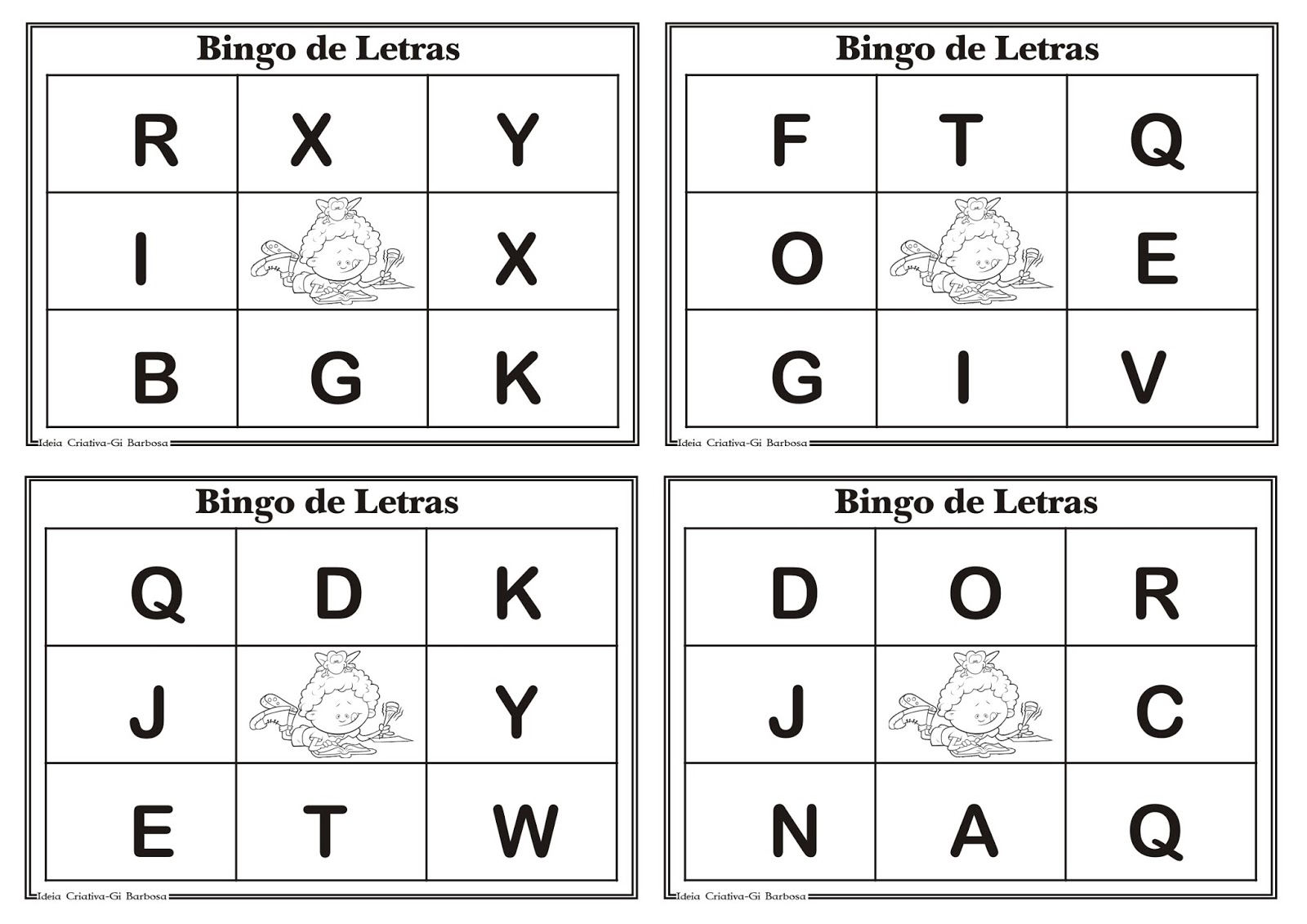 Bingo de Letras

| R | X | Y |
|---|---|---|
| I |  | X |
| B | G | K |

Ideia Criativa-Gi Barbosa

Bingo de Letras

| F | T | Q |
|---|---|---|
| O |  | E |
| G | I | V |

Ideia Criativa-Gi Barbosa

Bingo de Letras

| Q | D | K |
|---|---|---|
| J |  | Y |
| E | T | W |

Ideia Criativa-Gi Barbosa

Bingo de Letras

| D | O | R |
|---|---|---|
| J |  | C |
| N | A | Q |

Ideia Criativa-Gi Barbosa